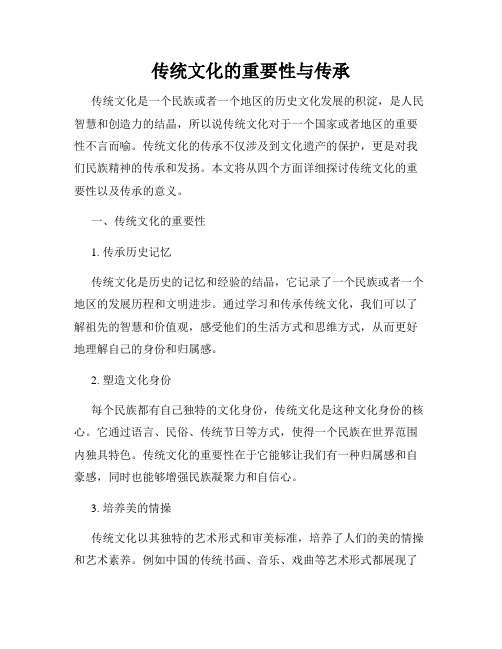 传统文化的重要性与传承

传统文化是一个民族或者一个地区的历史文化发展的积淀，是人民智慧和创造力的结晶，所以说传统文化对于一个国家或者地区的重要性不言而喻。传统文化的传承不仅涉及到文化遗产的保护，更是对我们民族精神的传承和发扬。本文将从四个方面详细探讨传统文化的重要性以及传承的意义。

一、传统文化的重要性

1. 传承历史记忆

传统文化是历史的记忆和经验的结晶，它记录了一个民族或者一个地区的发展历程和文明进步。通过学习和传承传统文化，我们可以了解祖先的智慧和价值观，感受他们的生活方式和思维方式，从而更好地理解自己的身份和归属感。

2. 塑造文化身份

每个民族都有自己独特的文化身份，传统文化是这种文化身份的核心。它通过语言、民俗、传统节日等方式，使得一个民族在世界范围内独具特色。传统文化的重要性在于它能够让我们有一种归属感和自豪感，同时也能够增强民族凝聚力和自信心。

3. 培养美的情操

传统文化以其独特的艺术形式和审美标准，培养了人们的美的情操和艺术素养。例如中国的传统书画、音乐、戏曲等艺术形式都展现了